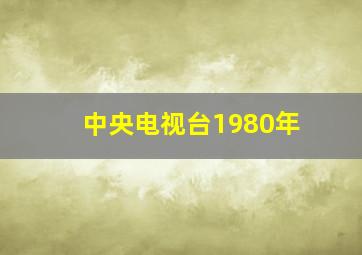 中央电视台1980年